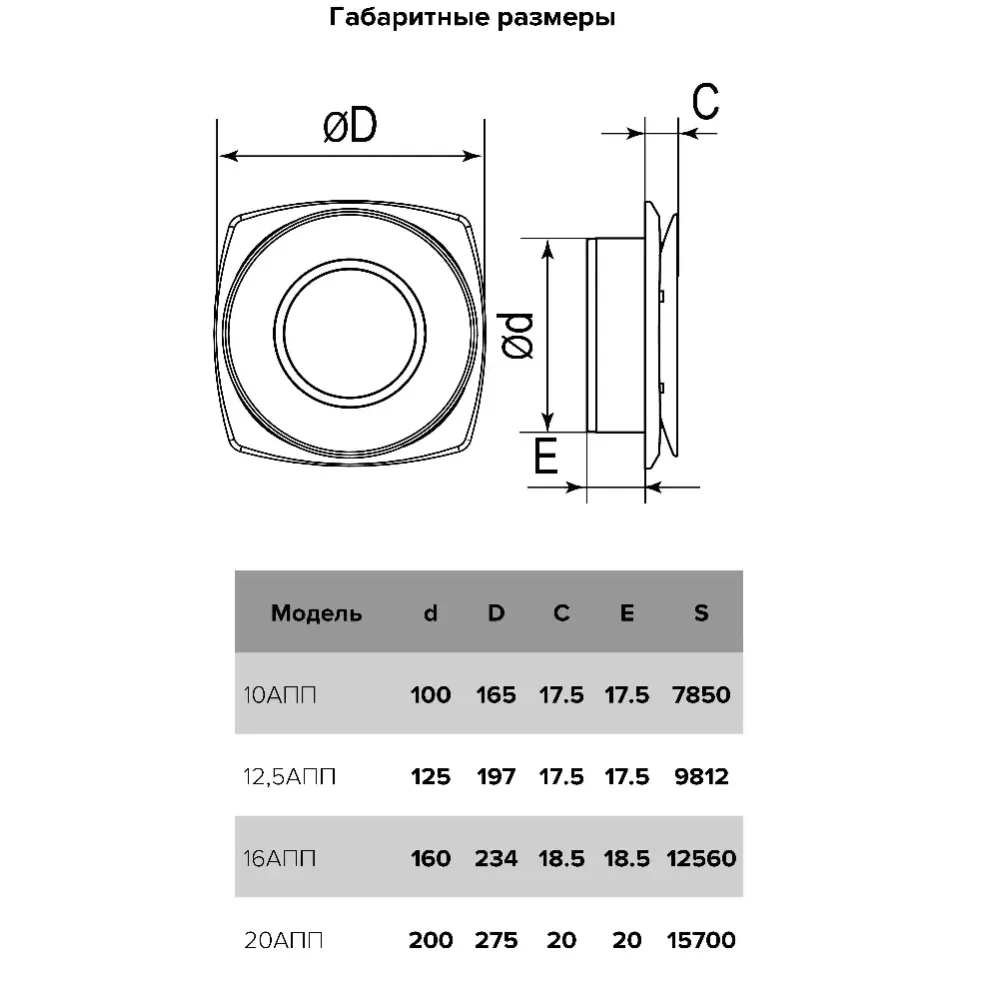 Габаритные размеры

øD

C

ød

E

| Модель | d | D | C | E | S |
|---|---|---|---|---|---|
| 10АПП | 100 | 165 | 17.5 | 17.5 | 7850 |
| 12,5АПП | 125 | 197 | 17.5 | 17.5 | 9812 |
| 16АПП | 160 | 234 | 18.5 | 18.5 | 12560 |
| 20АПП | 200 | 275 | 20 | 20 | 15700 |